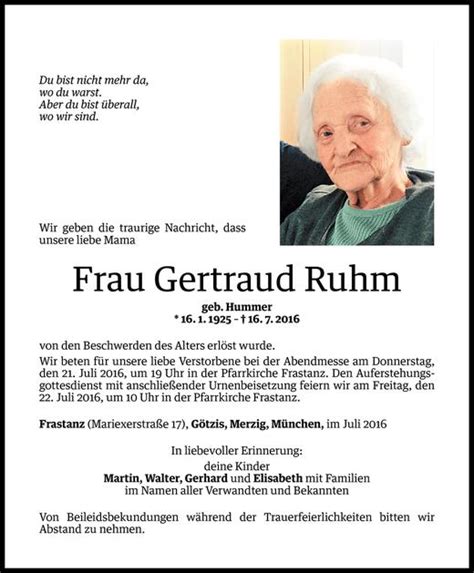 Du bist nicht mehr da,
wo du warst.
Aber du bist überall,
wo wir sind.

Wir geben die traurige Nachricht, dass unsere liebe Mama

Frau Gertraud Ruhm

geb. Hummer
* 16. 1. 1925 – † 16. 7. 2016

von den Beschwerden des Alters erlöst wurde.
Wir beten für unsere liebe Verstorbene bei der Abendmesse am Donnerstag, den 21. Juli 2016, um 19 Uhr in der Pfarrkirche Frastanz. Den Auferstehungsgottesdienst mit anschließender Urnenbeisetzung feiern wir am Freitag, den 22. Juli 2016, um 10 Uhr in der Pfarrkirche Frastanz.

Frastanz (Mariexerstraße 17), Götzis, Merzig, München, im Juli 2016

In liebevoller Erinnerung:
deine Kinder
Martin, Walter, Gerhard und Elisabeth mit Familien
im Namen aller Verwandten und Bekannten

Von Beileidsbekundungen während der Trauerfeierlichkeiten bitten wir Abstand zu nehmen.